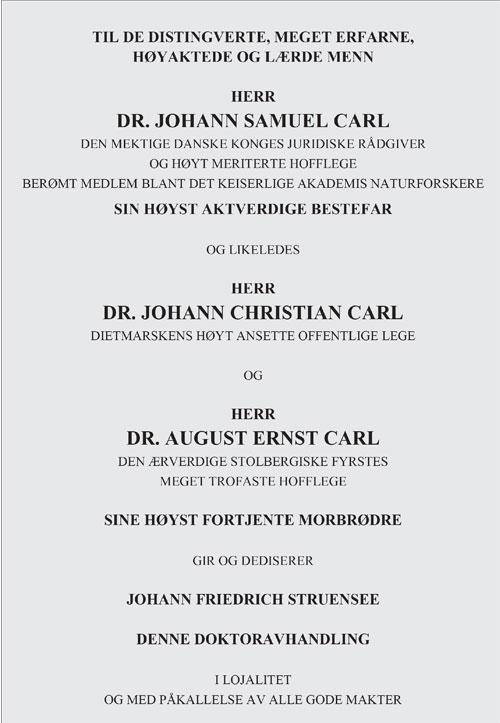 TIL DE DISTINGVERTE, MEGET ERFARNE, HØYAKTEDE OG LÆRDE MENN

HERR
DR. JOHANN SAMUEL CARL
DEN MEKTIGE DANSKE KONGES JURIDISKE RÅDGIVER
OG HØYT MERITERTE HOFFLEGE
BERØMT MEDLEM BLANT DET KEISERLIGE AKADEMIS NATURFORSKERE
SIN HØYST AKTVERDIGE BESTEFAR

OG LIKELEDES

HERR
DR. JOHANN CHRISTIAN CARL
DIETMARSKENS HØYT ANSETTE OFFENTLIGE LEGE

OG

HERR
DR. AUGUST ERNST CARL
DEN ÆRVERDIGE STOLBERGISKE FYRSTES
MEGET TROFASTE HOFFLEGE

SINE HØYST FORTJENTE MORBRØDRE

GIR OG DEDISERER

JOHANN FRIEDRICH STRUENSEE

DENNE DOKTORAVHANDLING

I LOJALITET
OG MED PÅKALLELSE AV ALLE GODE MAKTER